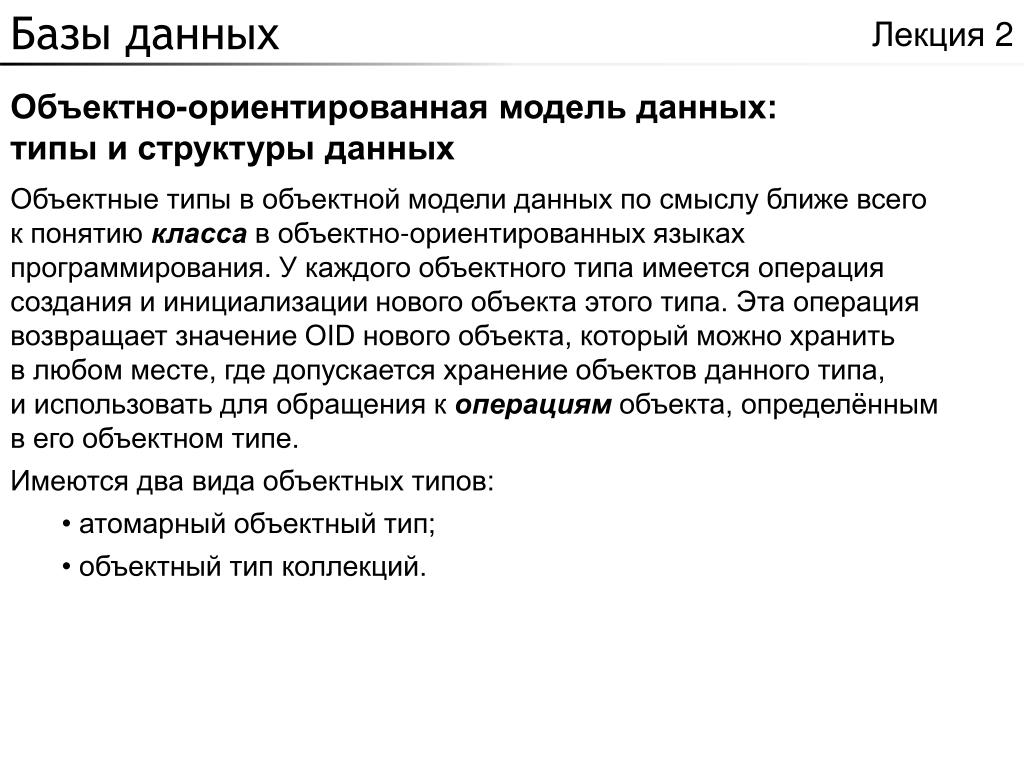 Базы данных
Лекция 2

Объектно-ориентированная модель данных: типы и структуры данных

Объектные типы в объектной модели данных по смыслу ближе всего к понятию класса в объектно-ориентированных языках программирования. У каждого объектного типа имеется операция создания и инициализации нового объекта этого типа. Эта операция возвращает значение OID нового объекта, который можно хранить в любом месте, где допускается хранение объектов данного типа, и использовать для обращения к операциям объекта, определённым в его объектном типе.

Имеются два вида объектных типов:

• атомарный объектный тип;

• объектный тип коллекций.